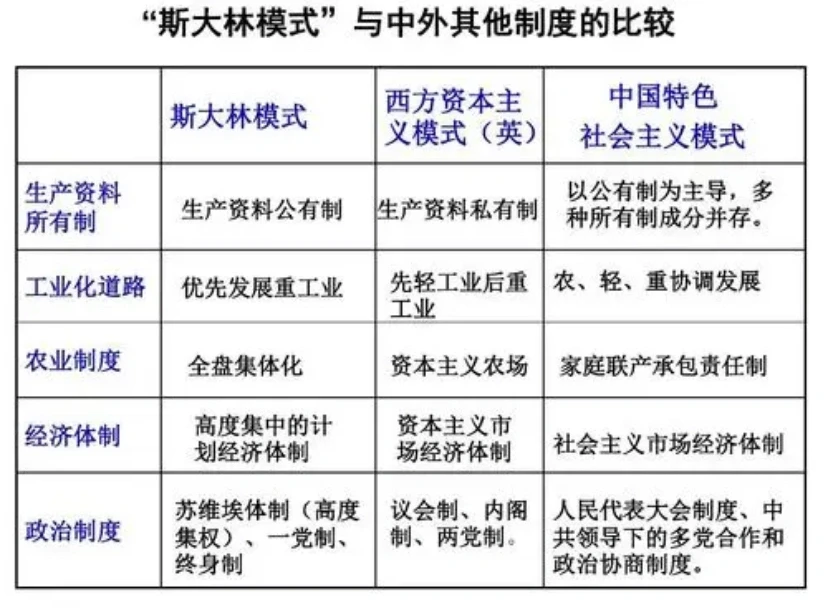 “斯大林模式”与中外其他制度的比较

| | 斯大林模式 | 西方资本主义模式（英） | 中国特色社会主义模式 |
|---|---|---|---|
| 生产资料所有制 | 生产资料公有制 | 生产资料私有制 | 以公有制为主导，多种所有制成分并存。 |
| 工业化道路 | 优先发展重工业 | 先轻工业后重工业 | 农、轻、重协调发展 |
| 农业制度 | 全盘集体化 | 资本主义农场 | 家庭联产承包责任制 |
| 经济体制 | 高度集中的计划经济体制 | 资本主义市场经济体制 | 社会主义市场经济体制 |
| 政治制度 | 苏维埃体制（高度集权）、一党制、终身制 | 议会制、内阁制、两党制。 | 人民代表大会制度、中共领导下的多党合作和政治协商制度。 |